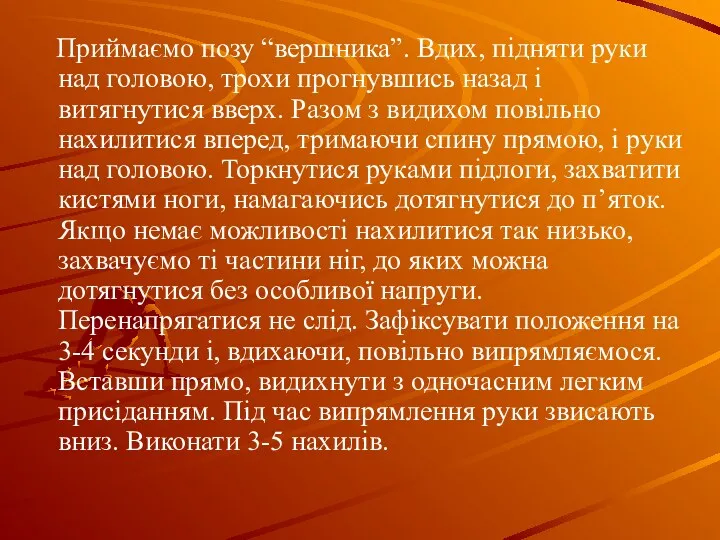 Приймаємо позу “вершника”. Вдих, підняти руки над головою, трохи прогнувшись назад і витягнутися вверх. Разом з видихом повільно нахилитися вперед, тримаючи спину прямою, і руки над головою. Торкнутися руками підлоги, захватити кистями ноги, намагаючись дотягнутися до п’яток. Якщо немає можливості нахилитися так низько, захвачуємо ті частини ніг, до яких можна дотягнутися без особливої напруги. Перенапрягатися не слід. Зафіксувати положення на 3-4 секунди і, вдихаючи, повільно випрямляємося. Вставши прямо, видихнути з одночасним легким присіданням. Під час випрямлення руки звисають вниз. Виконати 3-5 нахилів.